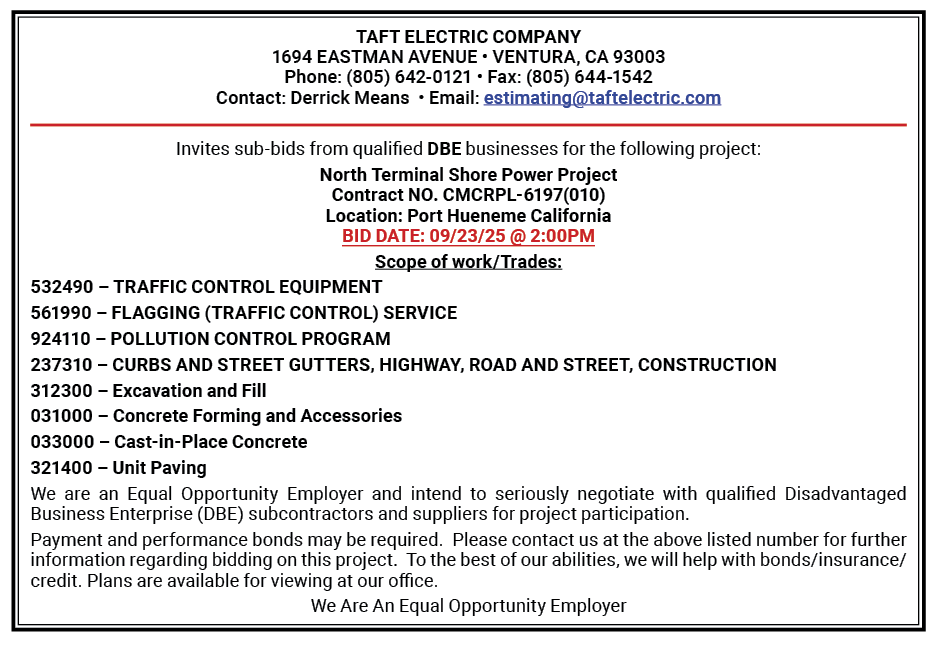 TAFT ELECTRIC COMPANY
1694 EASTMAN AVENUE • VENTURA, CA 93003
Phone: (805) 642-0121 • Fax: (805) 644-1542
Contact: Derrick Means • Email: estimating@taftelectric.com

Invites sub-bids from qualified DBE businesses for the following project:

North Terminal Shore Power Project
Contract NO. CMCRPL-6197(010)
Location: Port Hueneme California
BID DATE: 09/23/25 @ 2:00PM
Scope of work/Trades:

532490 – TRAFFIC CONTROL EQUIPMENT
561990 – FLAGGING (TRAFFIC CONTROL) SERVICE
924110 – POLLUTION CONTROL PROGRAM
237310 – CURBS AND STREET GUTTERS, HIGHWAY, ROAD AND STREET, CONSTRUCTION
312300 – Excavation and Fill
031000 – Concrete Forming and Accessories
033000 – Cast-in-Place Concrete
321400 – Unit Paving

We are an Equal Opportunity Employer and intend to seriously negotiate with qualified Disadvantaged Business Enterprise (DBE) subcontractors and suppliers for project participation.

Payment and performance bonds may be required. Please contact us at the above listed number for further information regarding bidding on this project. To the best of our abilities, we will help with bonds/insurance/credit. Plans are available for viewing at our office.

We Are An Equal Opportunity Employer